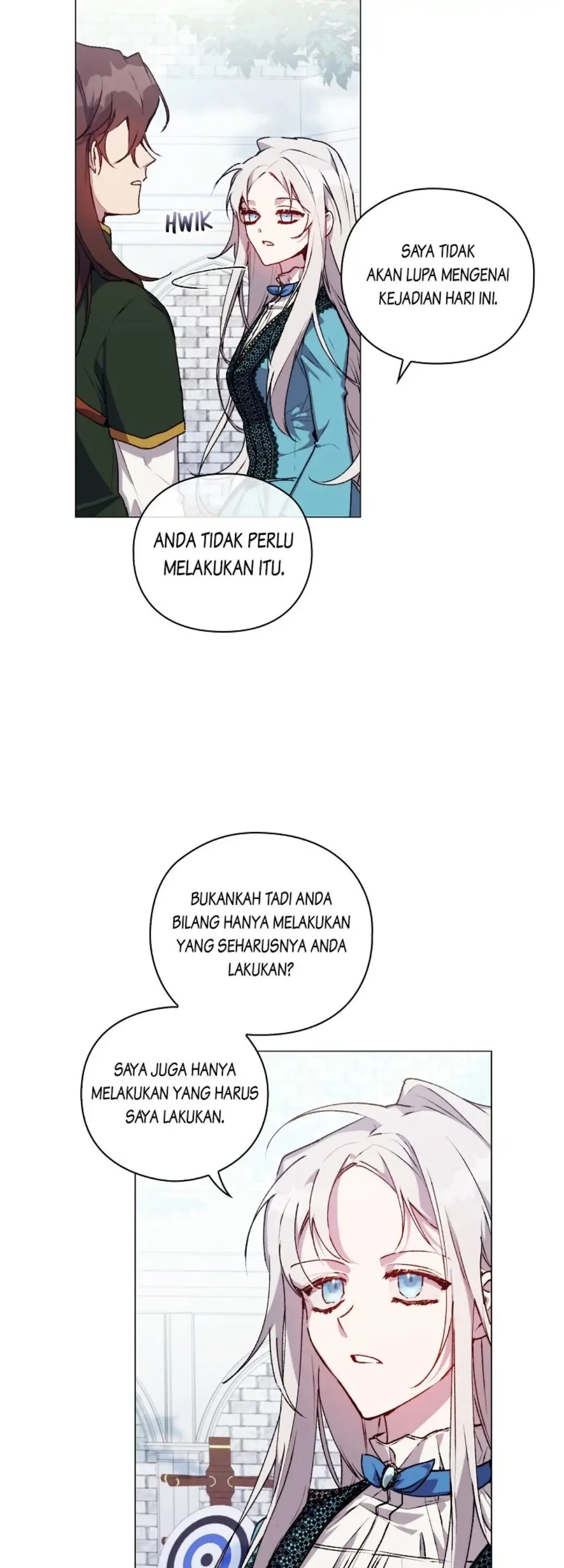 HWIK

SAYA TIDAK AKAN LUPA MENGENAI KEJADIAN HARI INI.

ANDA TIDAK PERLU MELAKUKAN ITU.

BUKANKAH TADI ANDA BILANG HANYA MELAKUKAN YANG SEHARUSNYA ANDA LAKUKAN?

SAYA JUGA HANYA MELAKUKAN YANG HARUS SAYA LAKUKAN.